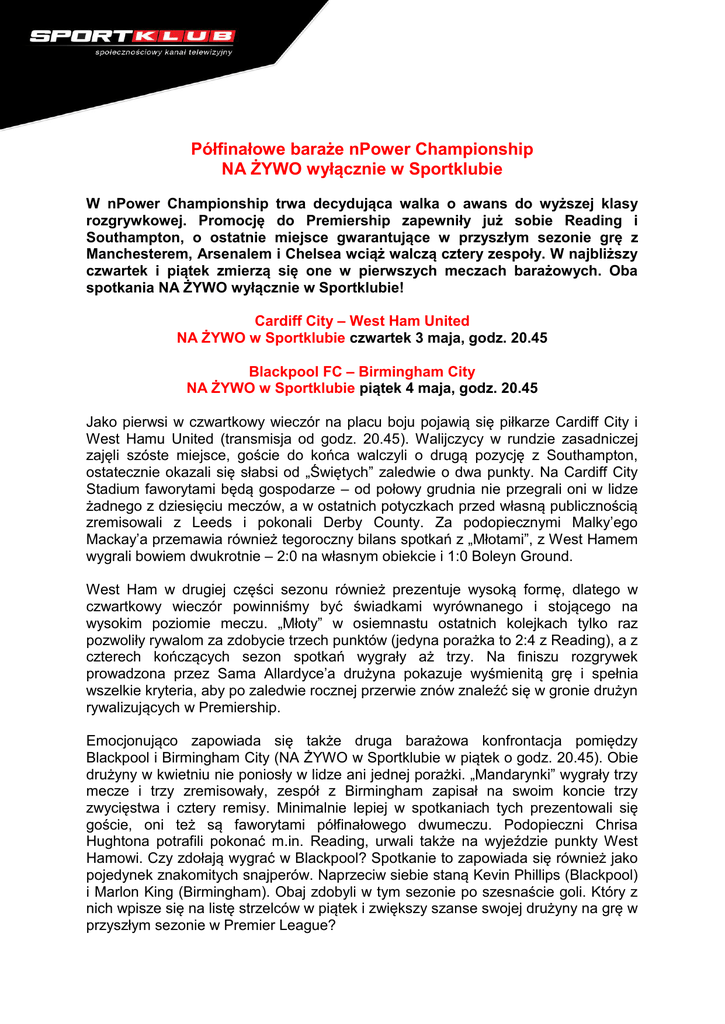 SPORTKLUB
społecznościowy kanał telewizyjny

Półfinałowe baraże nPower Championship
NA ŻYWO wyłącznie w Sportklubie

W nPower Championship trwa decydująca walka o awans do wyższej klasy rozgrywkowej. Promocję do Premiership zapewniły już sobie Reading i Southampton, o ostatnie miejsce gwarantujące w przyszłym sezonie grę z Manchesterem, Arsenalem i Chelsea wciąż walczą cztery zespoły. W najbliższy czwartek i piątek zmierzą się one w pierwszych meczach barażowych. Oba spotkania NA ŻYWO wyłącznie w Sportklubie!

Cardiff City – West Ham United
NA ŻYWO w Sportklubie czwartek 3 maja, godz. 20.45

Blackpool FC – Birmingham City
NA ŻYWO w Sportklubie piątek 4 maja, godz. 20.45

Jako pierwsi w czwartkowy wieczór na placu boju pojawią się piłkarze Cardiff City i West Hamu United (transmisja od godz. 20.45). Walijczycy w rundzie zasadniczej zajęli szóste miejsce, goście do końca walczyli o drugą pozycję z Southampton, ostatecznie okazali się słabsi od „Świętych" zaledwie o dwa punkty. Na Cardiff City Stadium faworytami będą gospodarze – od połowy grudnia nie przegrali oni w lidze żadnego z dziesięciu meczów, a w ostatnich potyczkach przed własną publicznością zremisowali z Leeds i pokonali Derby County. Za podopiecznymi Malky'ego Mackay'a przemawia również tegoroczny bilans spotkań z „Młotami", z West Hamem wygrali bowiem dwukrotnie – 2:0 na własnym obiekcie i 1:0 Boleyn Ground.

West Ham w drugiej części sezonu również prezentuje wysoką formę, dlatego w czwartkowy wieczór powinniśmy być świadkami wyrównanego i stojącego na wysokim poziomie meczu. „Młoty" w osiemnastu ostatnich kolejkach tylko raz pozwoliły rywalom za zdobycie trzech punktów (jedyna porażka to 2:4 z Reading), a z czterech kończących sezon spotkań wygrały aż trzy. Na finiszu rozgrywek prowadzona przez Sama Allardyce'a drużyna pokazuje wyśmienitą grę i spełnia wszelkie kryteria, aby po zaledwie rocznej przerwie znów znaleźć się w gronie drużyn rywalizujących w Premiership.

Emocjonująco zapowiada się także druga barażowa konfrontacja pomiędzy Blackpool i Birmingham City (NA ŻYWO w Sportklubie w piątek o godz. 20.45). Obie drużyny w kwietniu nie poniosły w lidze ani jednej porażki. „Mandarynki" wygrały trzy mecze i trzy zremisowały, zespół z Birmingham zapisał na swoim koncie trzy zwycięstwa i cztery remisy. Minimalnie lepiej w spotkaniach tych prezentowali się goście, oni też są faworytami półfinałowego dwumeczu. Podopieczni Chrisa Hughtona potrafili pokonać m.in. Reading, urwali także na wyjeździe punkty West Hamowi. Czy zdołają wygrać w Blackpool? Spotkanie to zapowiada się również jako pojedynek znakomitych snajperów. Naprzeciw siebie staną Kevin Phillips (Blackpool) i Marlon King (Birmingham). Obaj zdobyli w tym sezonie po szesnaście goli. Który z nich wpisze się na listę strzelców w piątek i zwiększy szanse swojej drużyny na grę w przyszłym sezonie w Premier League?